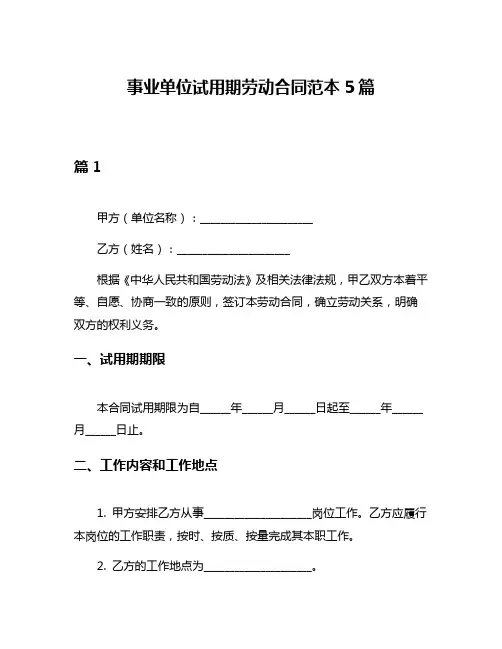 事业单位试用期劳动合同范本 5 篇

篇 1

甲方（单位名称）：____________________

乙方（姓名）：____________________

根据《中华人民共和国劳动法》及相关法律法规，甲乙双方本着平等、自愿、协商一致的原则，签订本劳动合同，确立劳动关系，明确双方的权利义务。

一、试用期期限

本合同试用期限为自_____年_____月_____日起至_____年_____月_____日止。

二、工作内容和工作地点

1. 甲方安排乙方从事____________________岗位工作。乙方应履行本岗位的工作职责，按时、按质、按量完成其本职工作。

2. 乙方的工作地点为____________________。